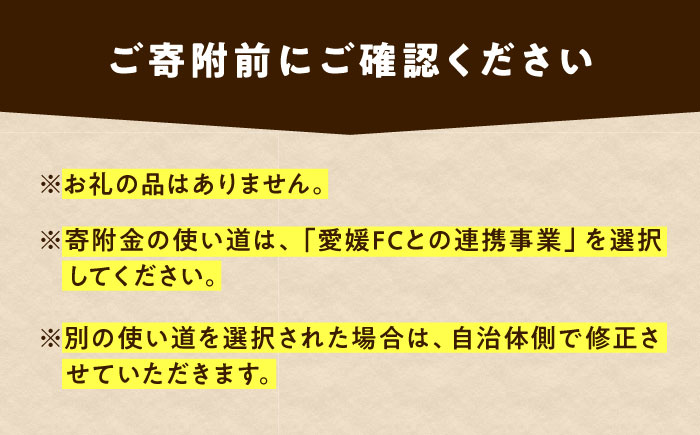 ご寄附前にご確認ください

※お礼の品はありません。

※寄附金の使い道は、「愛媛FCとの連携事業」を選択してください。

※別の使い道を選択された場合は、自治体側で修正させていただきます。